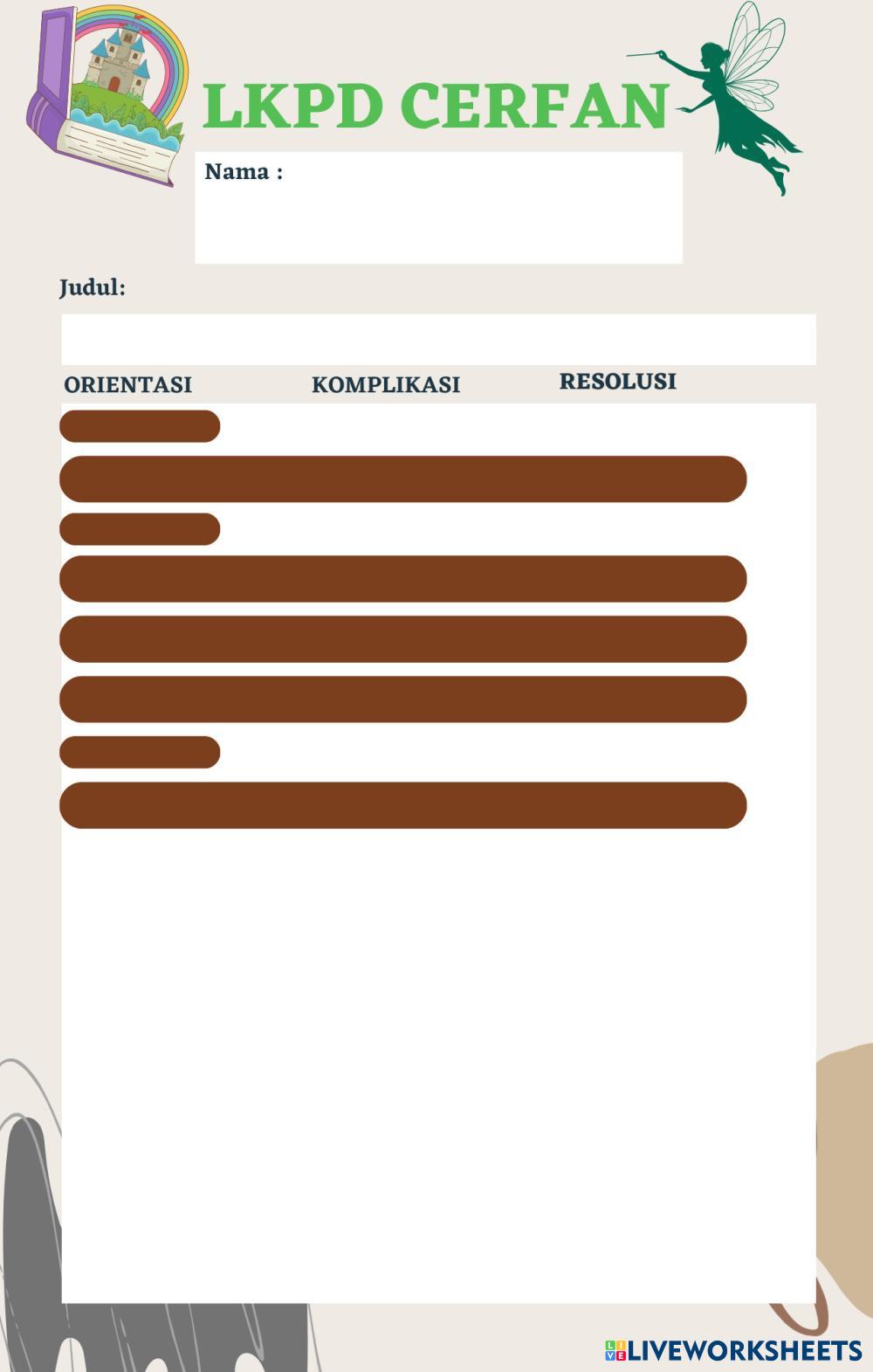 LKPD CERFAN

Nama :

Judul:

ORIENTASI KOMPLIKASI RESOLUSI

LIVEWORKSHEETS